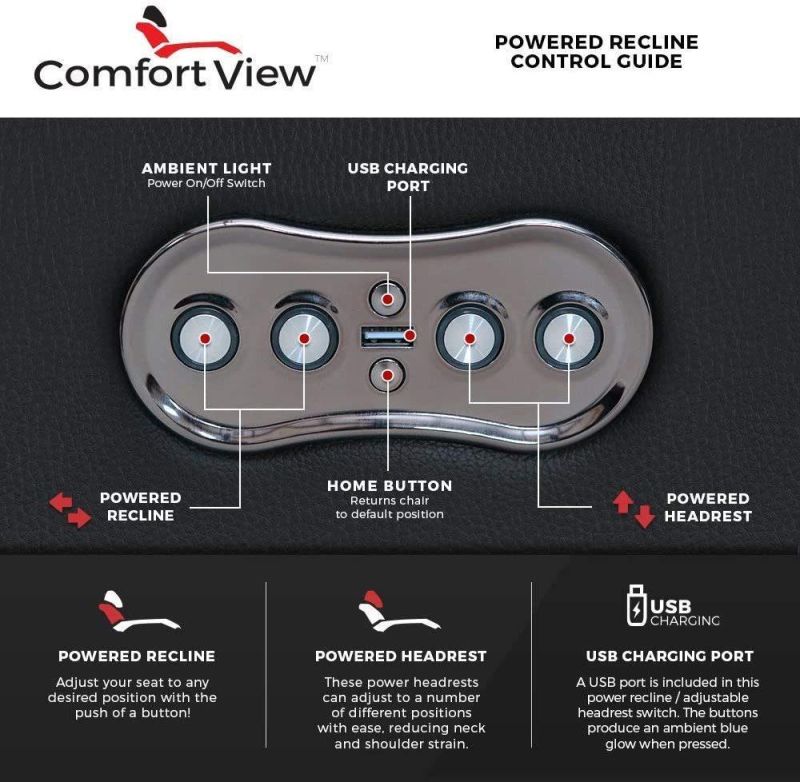 Comfort View™

POWERED RECLINE CONTROL GUIDE

AMBIENT LIGHT
Power On/Off Switch

USB CHARGING PORT

POWERED RECLINE

HOME BUTTON
Returns chair to default position

POWERED HEADREST

POWERED RECLINE
Adjust your seat to any desired position with the push of a button!

POWERED HEADREST
These power headrests can adjust to a number of different positions with ease, reducing neck and shoulder strain.

USB CHARGING

USB CHARGING PORT
A USB port is included in this power recline / adjustable headrest switch. The buttons produce an ambient blue glow when pressed.